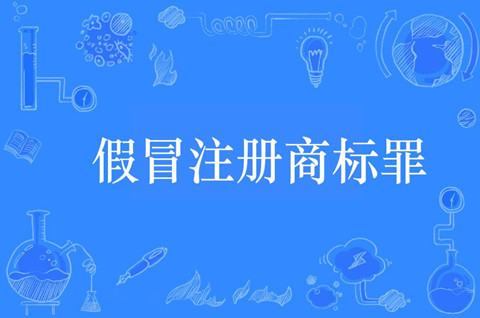 假冒注册商标罪